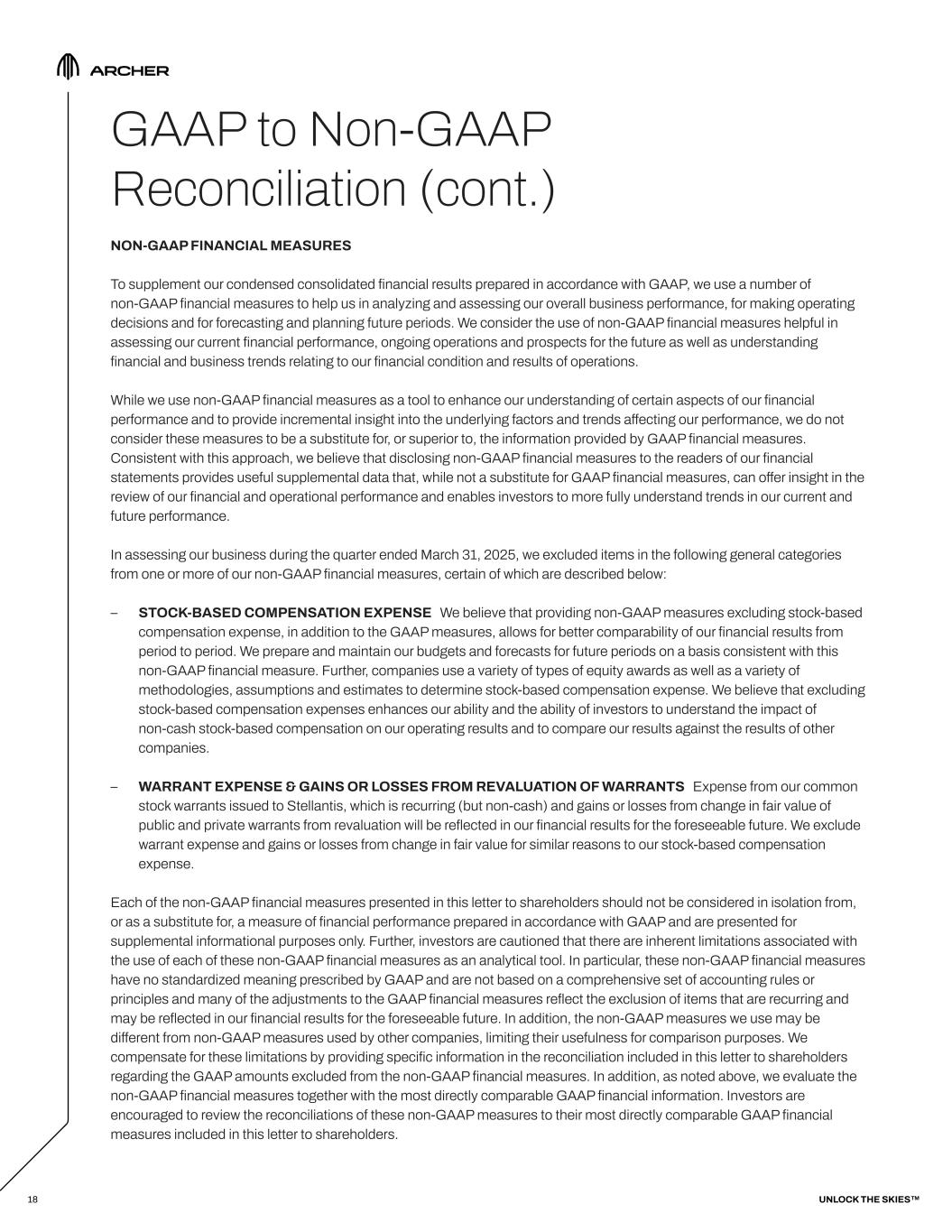 ARCHER

GAAP to Non-GAAP Reconciliation (cont.)

NON-GAAP FINANCIAL MEASURES

To supplement our condensed consolidated financial results prepared in accordance with GAAP, we use a number of non-GAAP financial measures to help us in analyzing and assessing our overall business performance, for making operating decisions and for forecasting and planning future periods. We consider the use of non-GAAP financial measures helpful in assessing our current financial performance, ongoing operations and prospects for the future as well as understanding financial and business trends relating to our financial condition and results of operations.

While we use non-GAAP financial measures as a tool to enhance our understanding of certain aspects of our financial performance and to provide incremental insight into the underlying factors and trends affecting our performance, we do not consider these measures to be a substitute for, or superior to, the information provided by GAAP financial measures. Consistent with this approach, we believe that disclosing non-GAAP financial measures to the readers of our financial statements provides useful supplemental data that, while not a substitute for GAAP financial measures, can offer insight in the review of our financial and operational performance and enables investors to more fully understand trends in our current and future performance.

In assessing our business during the quarter ended March 31, 2025, we excluded items in the following general categories from one or more of our non-GAAP financial measures, certain of which are described below:

– STOCK-BASED COMPENSATION EXPENSE We believe that providing non-GAAP measures excluding stock-based compensation expense, in addition to the GAAP measures, allows for better comparability of our financial results from period to period. We prepare and maintain our budgets and forecasts for future periods on a basis consistent with this non-GAAP financial measure. Further, companies use a variety of types of equity awards as well as a variety of methodologies, assumptions and estimates to determine stock-based compensation expense. We believe that excluding stock-based compensation expenses enhances our ability and the ability of investors to understand the impact of non-cash stock-based compensation on our operating results and to compare our results against the results of other companies.

– WARRANT EXPENSE & GAINS OR LOSSES FROM REVALUATION OF WARRANTS Expense from our common stock warrants issued to Stellantis, which is recurring (but non-cash) and gains or losses from change in fair value of public and private warrants from revaluation will be reflected in our financial results for the foreseeable future. We exclude warrant expense and gains or losses from change in fair value for similar reasons to our stock-based compensation expense.

Each of the non-GAAP financial measures presented in this letter to shareholders should not be considered in isolation from, or as a substitute for, a measure of financial performance prepared in accordance with GAAP and are presented for supplemental informational purposes only. Further, investors are cautioned that there are inherent limitations associated with the use of each of these non-GAAP financial measures as an analytical tool. In particular, these non-GAAP financial measures have no standardized meaning prescribed by GAAP and are not based on a comprehensive set of accounting rules or principles and many of the adjustments to the GAAP financial measures reflect the exclusion of items that are recurring and may be reflected in our financial results for the foreseeable future. In addition, the non-GAAP measures we use may be different from non-GAAP measures used by other companies, limiting their usefulness for comparison purposes. We compensate for these limitations by providing specific information in the reconciliation included in this letter to shareholders regarding the GAAP amounts excluded from the non-GAAP financial measures. In addition, as noted above, we evaluate the non-GAAP financial measures together with the most directly comparable GAAP financial information. Investors are encouraged to review the reconciliations of these non-GAAP measures to their most directly comparable GAAP financial measures included in this letter to shareholders.

18

UNLOCK THE SKIES™